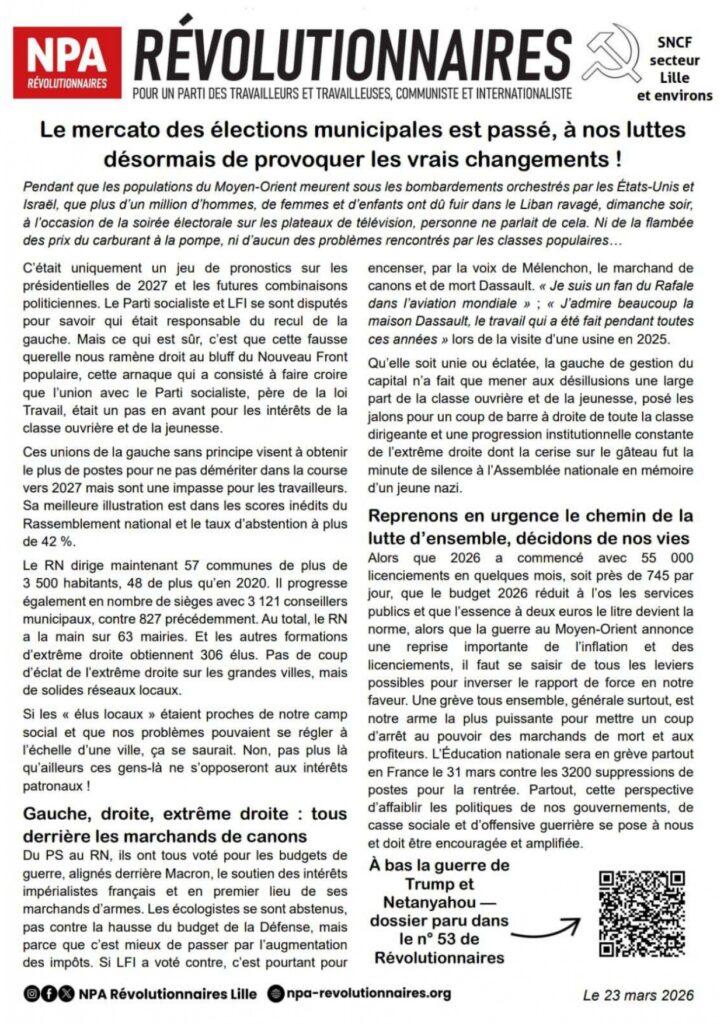 NPA RÉVOLUTIONNAIRES

RÉVOLUTIONNAIRES
POUR UN PARTI DES TRAVAILLEURS ET TRAVAILLEUSES, COMMUNISTE ET INTERNATIONALISTE

SNCF secteur Lille et environs

Le mercato des élections municipales est passé, à nos luttes désormais de provoquer les vrais changements !

Pendant que les populations du Moyen-Orient meurent sous les bombardements orchestrés par les États-Unis et Israël, que plus d'un million d'hommes, de femmes et d'enfants ont dû fuir dans le Liban ravagé, dimanche soir, à l'occasion de la soirée électorale sur les plateaux de télévision, personne ne parlait de cela. Ni de la flambée des prix du carburant à la pompe, ni d'aucun des problèmes rencontrés par les classes populaires…

C'était uniquement un jeu de pronostics sur les présidentielles de 2027 et les futures combinaisons politiciennes. Le Parti socialiste et LFI se sont disputés pour savoir qui était responsable du recul de la gauche. Mais ce qui est sûr, c'est que cette fausse querelle nous ramène droit au bluff du Nouveau Front populaire, cette arnaque qui a consisté à faire croire que l'union avec le Parti socialiste, père de la loi Travail, était un pas en avant pour les intérêts de la classe ouvrière et de la jeunesse.

Ces unions de la gauche sans principe visent à obtenir le plus de postes pour ne pas démériter dans la course vers 2027 mais sont une impasse pour les travailleurs. Sa meilleure illustration est dans les scores inédits du Rassemblement national et le taux d'abstention à plus de 42 %.

Le RN dirige maintenant 57 communes de plus de 3 500 habitants, 48 de plus qu'en 2020. Il progresse également en nombre de sièges avec 3 121 conseillers municipaux, contre 827 précédemment. Au total, le RN a la main sur 63 mairies. Et les autres formations d'extrême droite obtiennent 306 élus. Pas de coup d'éclat de l'extrême droite sur les grandes villes, mais de solides réseaux locaux.

Si les « élus locaux » étaient proches de notre camp social et que nos problèmes pouvaient se régler à l'échelle d'une ville, ça se saurait. Non, pas plus là qu'ailleurs ces gens-là ne s'opposeront aux intérêts patronaux !

Gauche, droite, extrême droite : tous derrière les marchands de canons

Du PS au RN, ils ont tous voté pour les budgets de guerre, alignés derrière Macron, le soutien des intérêts impérialistes français et en premier lieu de ses marchands d'armes. Les écologistes se sont abstenus, pas contre la hausse du budget de la Défense, mais parce que c'est mieux de passer par l'augmentation des impôts. Si LFI a voté contre, c'est pourtant pour encenser, par la voix de Mélenchon, le marchand de canons et de mort Dassault. « Je suis un fan du Rafale dans l'aviation mondiale » ; « J'admire beaucoup la maison Dassault, le travail qui a été fait pendant toutes ces années » lors de la visite d'une usine en 2025.

Qu'elle soit unie ou éclatée, la gauche de gestion du capital n'a fait que mener aux désillusions une large part de la classe ouvrière et de la jeunesse, posé les jalons pour un coup de barre à droite de toute la classe dirigeante et une progression institutionnelle constante de l'extrême droite dont la cerise sur le gâteau fut la minute de silence à l'Assemblée nationale en mémoire d'un jeune nazi.

Reprenons en urgence le chemin de la lutte d'ensemble, décidons de nos vies

Alors que 2026 a commencé avec 55 000 licenciements en quelques mois, soit près de 745 par jour, que le budget 2026 réduit à l'os les services publics et que l'essence à deux euros le litre devient la norme, alors que la guerre au Moyen-Orient annonce une reprise importante de l'inflation et des licenciements, il faut se saisir de tous les leviers possibles pour inverser le rapport de force en notre faveur. Une grève tous ensemble, générale surtout, est notre arme la plus puissante pour mettre un coup d'arrêt au pouvoir des marchands de mort et aux profiteurs. L'Éducation nationale sera en grève partout en France le 31 mars contre les 3200 suppressions de postes pour la rentrée. Partout, cette perspective d'affaiblir les politiques de nos gouvernements, de casse sociale et d'offensive guerrière se pose à nous et doit être encouragée et amplifiée.

À bas la guerre de Trump et Netanyahou — dossier paru dans le n° 53 de Révolutionnaires

NPA Révolutionnaires Lille   npa-revolutionnaires.org   Le 23 mars 2026